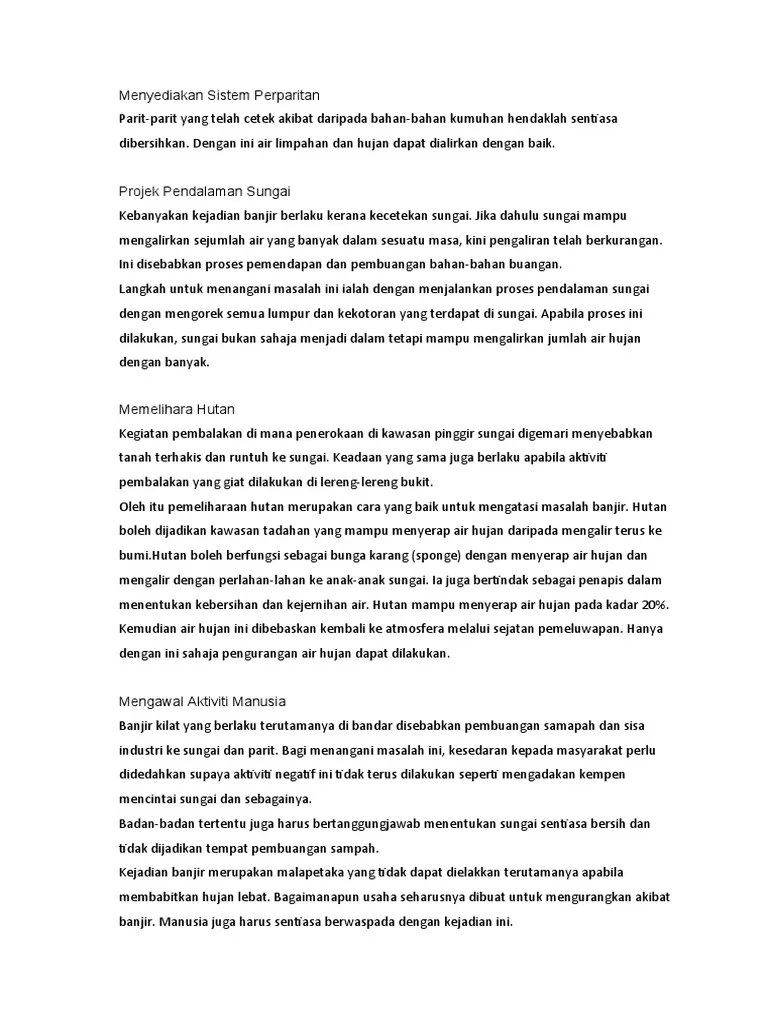 Menyediakan Sistem Perparitan
Parit-parit yang telah cetek akibat daripada bahan-bahan kumuhan hendaklah sentiasa dibersihkan. Dengan ini air limpahan dan hujan dapat dialirkan dengan baik.

Projek Pendalaman Sungai
Kebanyakan kejadian banjir berlaku kerana kecetekan sungai. Jika dahulu sungai mampu mengalirkan sejumlah air yang banyak dalam sesuatu masa, kini pengaliran telah berkurangan. Ini disebabkan proses pemendapan dan pembuangan bahan-bahan buangan.
Langkah untuk menangani masalah ini ialah dengan menjalankan proses pendalaman sungai dengan mengorek semua lumpur dan kekotoran yang terdapat di sungai. Apabila proses ini dilakukan, sungai bukan sahaja menjadi dalam tetapi mampu mengalirkan jumlah air hujan dengan banyak.

Memelihara Hutan
Kegiatan pembalakan di mana penerokaan di kawasan pinggir sungai digemari menyebabkan tanah terhakis dan runtuh ke sungai. Keadaan yang sama juga berlaku apabila aktiviti pembalakan yang giat dilakukan di lereng-lereng bukit.
Oleh itu pemeliharaan hutan merupakan cara yang baik untuk mengatasi masalah banjir. Hutan boleh dijadikan kawasan tadahan yang mampu menyerap air hujan daripada mengalir terus ke bumi.Hutan boleh berfungsi sebagai bunga karang (sponge) dengan menyerap air hujan dan mengalir dengan perlahan-lahan ke anak-anak sungai. Ia juga bertindak sebagai penapis dalam menentukan kebersihan dan kejernihan air. Hutan mampu menyerap air hujan pada kadar 20%. Kemudian air hujan ini dibebaskan kembali ke atmosfera melalui sejatan pemeluwapan. Hanya dengan ini sahaja pengurangan air hujan dapat dilakukan.

Mengawal Aktiviti Manusia
Banjir kilat yang berlaku terutamanya di bandar disebabkan pembuangan samapah dan sisa industri ke sungai dan parit. Bagi menangani masalah ini, kesedaran kepada masyarakat perlu didedahkan supaya aktiviti negatif ini tidak terus dilakukan seperti mengadakan kempen mencintai sungai dan sebagainya.
Badan-badan tertentu juga harus bertanggungjawab menentukan sungai sentiasa bersih dan tidak dijadikan tempat pembuangan sampah.
Kejadian banjir merupakan malapetaka yang tidak dapat dielakkan terutamanya apabila membabitkan hujan lebat. Bagaimanapun usaha seharusnya dibuat untuk mengurangkan akibat banjir. Manusia juga harus sentiasa berwaspada dengan kejadian ini.